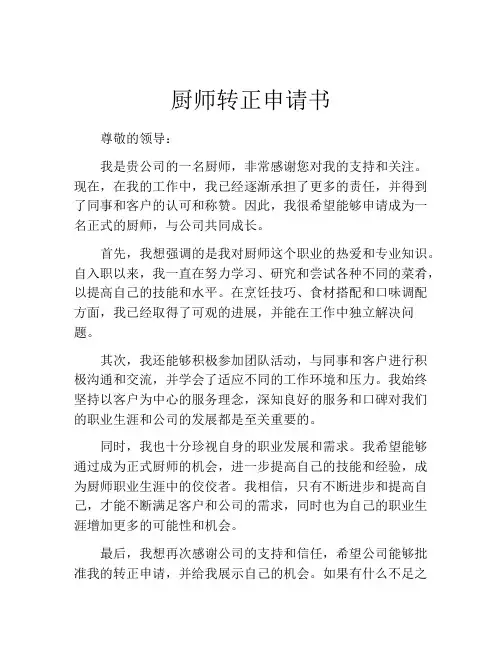 厨师转正申请书

尊敬的领导：

我是贵公司的一名厨师，非常感谢您对我的支持和关注。现在，在我的工作中，我已经逐渐承担了更多的责任，并得到了同事和客户的认可和称赞。因此，我很希望能够申请成为一名正式的厨师，与公司共同成长。

首先，我想强调的是我对厨师这个职业的热爱和专业知识。自入职以来，我一直在努力学习、研究和尝试各种不同的菜肴，以提高自己的技能和水平。在烹饪技巧、食材搭配和口味调配方面，我已经取得了可观的进展，并能在工作中独立解决问题。

其次，我还能够积极参加团队活动，与同事和客户进行积极沟通和交流，并学会了适应不同的工作环境和压力。我始终坚持以客户为中心的服务理念，深知良好的服务和口碑对我们的职业生涯和公司的发展都是至关重要的。

同时，我也十分珍视自身的职业发展和需求。我希望能够通过成为正式厨师的机会，进一步提高自己的技能和经验，成为厨师职业生涯中的佼佼者。我相信，只有不断进步和提高自己，才能不断满足客户和公司的需求，同时也为自己的职业生涯增加更多的可能性和机会。

最后，我想再次感谢公司的支持和信任，希望公司能够批准我的转正申请，并给我展示自己的机会。如果有什么不足之